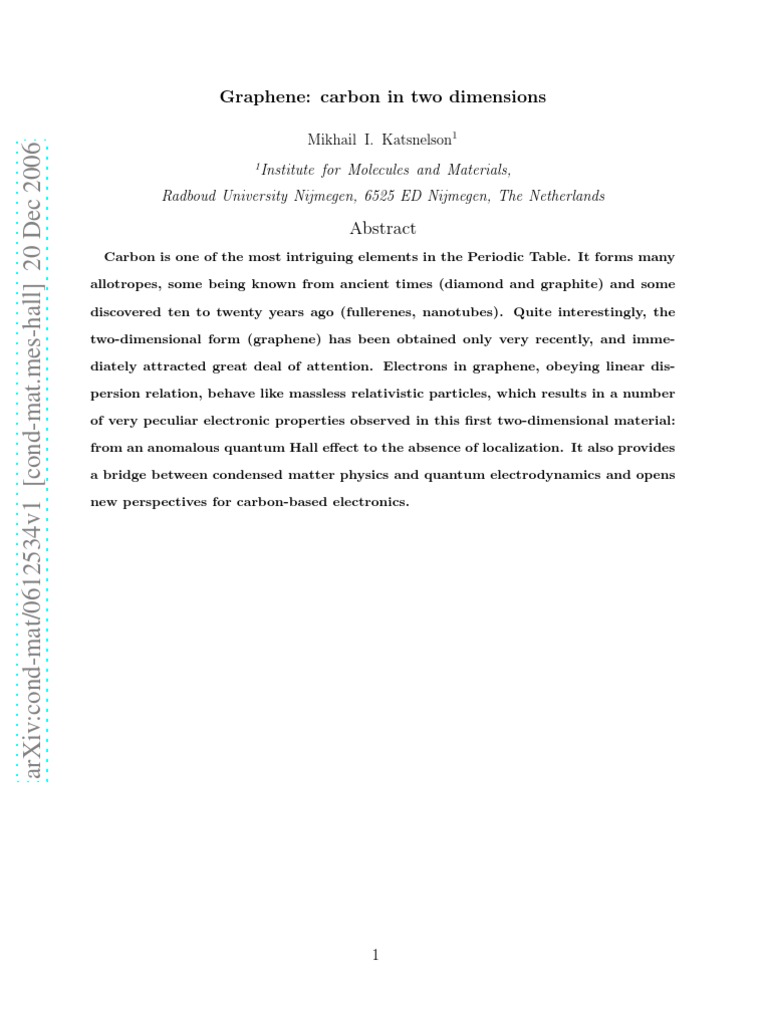 arXiv:cond-mat/0612534v1 [cond-mat.mes-hall] 20 Dec 2006

Graphene: carbon in two dimensions

Mikhail I. Katsnelson$^1$

$^1$Institute for Molecules and Materials,
Radboud University Nijmegen, 6525 ED Nijmegen, The Netherlands

Abstract

Carbon is one of the most intriguing elements in the Periodic Table. It forms many allotropes, some being known from ancient times (diamond and graphite) and some discovered ten to twenty years ago (fullerenes, nanotubes). Quite interestingly, the two-dimensional form (graphene) has been obtained only very recently, and immediately attracted great deal of attention. Electrons in graphene, obeying linear dispersion relation, behave like massless relativistic particles, which results in a number of very peculiar electronic properties observed in this first two-dimensional material: from an anomalous quantum Hall effect to the absence of localization. It also provides a bridge between condensed matter physics and quantum electrodynamics and opens new perspectives for carbon-based electronics.

1